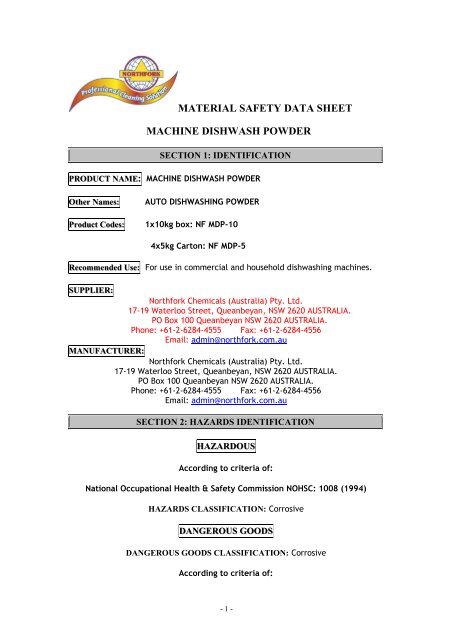 NORTHFORK
Professional Cleaning Solutions

MATERIAL SAFETY DATA SHEET

MACHINE DISHWASH POWDER

SECTION 1: IDENTIFICATION

PRODUCT NAME: MACHINE DISHWASH POWDER

Other Names: AUTO DISHWASHING POWDER

Product Codes: 1x10kg box: NF MDP-10

4x5kg Carton: NF MDP-5

Recommended Use: For use in commercial and household dishwashing machines.

SUPPLIER:
Northfork Chemicals (Australia) Pty. Ltd.
17-19 Waterloo Street, Queanbeyan, NSW 2620 AUSTRALIA.
PO Box 100 Queanbeyan NSW 2620 AUSTRALIA.
Phone: +61-2-6284-4555 Fax: +61-2-6284-4556
Email: admin@northfork.com.au

MANUFACTURER:
Northfork Chemicals (Australia) Pty. Ltd.
17-19 Waterloo Street, Queanbeyan, NSW 2620 AUSTRALIA.
PO Box 100 Queanbeyan NSW 2620 AUSTRALIA.
Phone: +61-2-6284-4555 Fax: +61-2-6284-4556
Email: admin@northfork.com.au

SECTION 2: HAZARDS IDENTIFICATION

HAZARDOUS

According to criteria of:

National Occupational Health & Safety Commission NOHSC: 1008 (1994)

HAZARDS CLASSIFICATION: Corrosive

DANGEROUS GOODS

DANGEROUS GOODS CLASSIFICATION: Corrosive

According to criteria of:

- 1 -